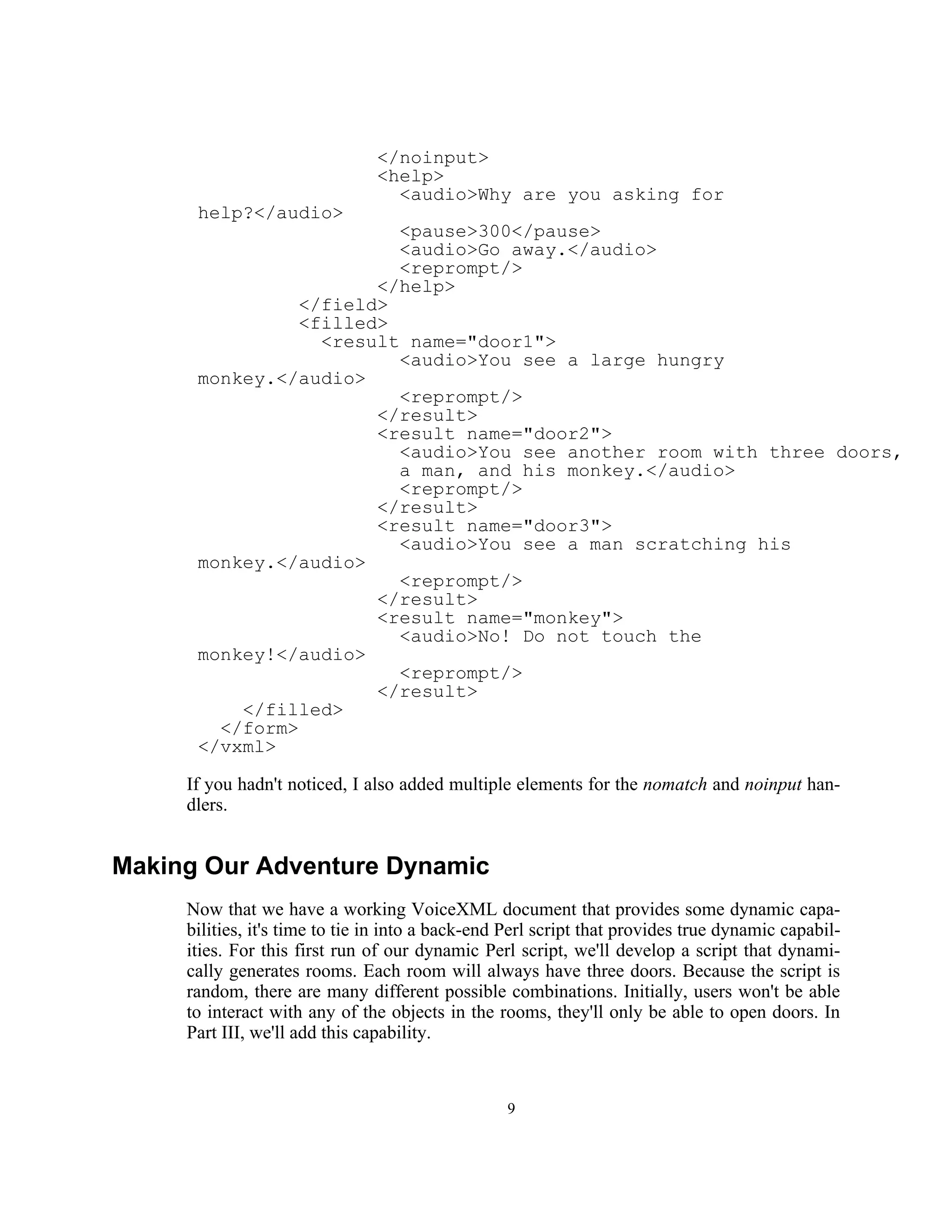 </noinput>
                <help>
                  <audio>Why are you asking for
help?</audio>
                  <pause>300</pause>
                  <audio>Go away.</audio>
                  <reprompt/>
                </help>
         </field>
         <filled>
           <result name="door1">
                  <audio>You see a large hungry
monkey.</audio>
                  <reprompt/>
                </result>
                <result name="door2">
                  <audio>You see another room with three doors,
                  a man, and his monkey.</audio>
                  <reprompt/>
                </result>
                <result name="door3">
                  <audio>You see a man scratching his
monkey.</audio>
                  <reprompt/>
                </result>
                <result name="monkey">
                  <audio>No! Do not touch the
monkey!</audio>
                  <reprompt/>
                </result>
    </filled>
  </form>
</vxml>

If you hadn't noticed, I also added multiple elements for the nomatch and noinput handlers.

Making Our Adventure Dynamic

Now that we have a working VoiceXML document that provides some dynamic capabilities, it's time to tie in into a back-end Perl script that provides true dynamic capabilities. For this first run of our dynamic Perl script, we'll develop a script that dynamically generates rooms. Each room will always have three doors. Because the script is random, there are many different possible combinations. Initially, users won't be able to interact with any of the objects in the rooms, they'll only be able to open doors. In Part III, we'll add this capability.

9